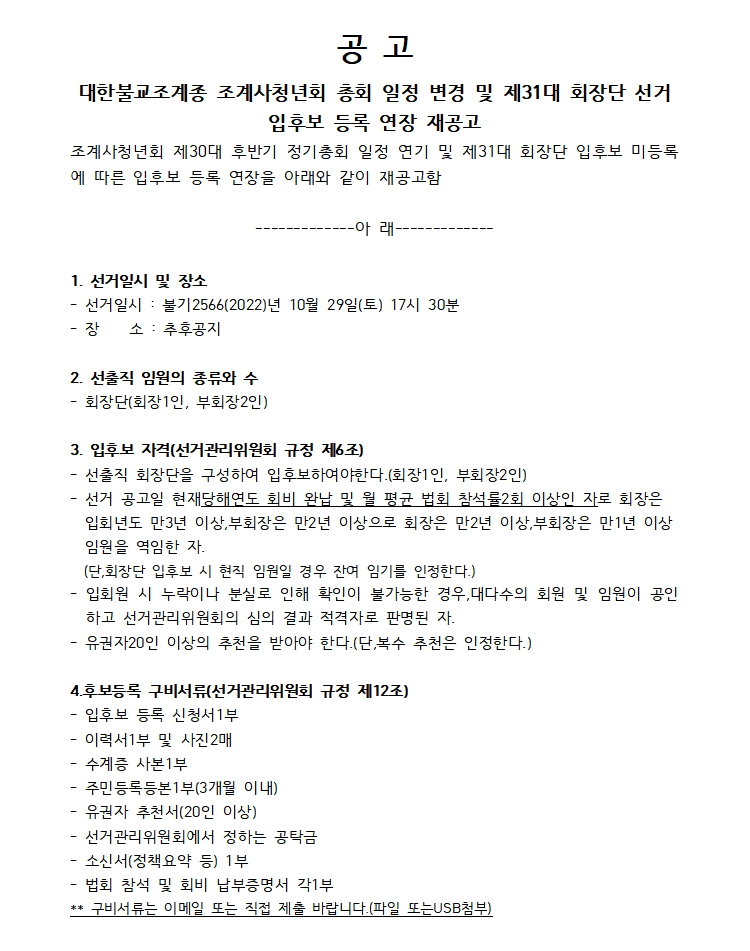 공 고

대한불교조계종 조계사청년회 총회 일정 변경 및 제31대 회장단 선거 입후보 등록 연장 재공고

조계사청년회 제30대 후반기 정기총회 일정 연기 및 제31대 회장단 입후보 미등록에 따른 입후보 등록 연장을 아래와 같이 재공고함

-------------아 래-------------

1. 선거일시 및 장소
- 선거일시 : 불기2566(2022)년 10월 29일(토) 17시 30분
- 장 소 : 추후공지

2. 선출직 임원의 종류와 수
- 회장단(회장1인, 부회장2인)

3. 입후보 자격(선거관리위원회 규정 제6조)
- 선출직 회장단을 구성하여 입후보하여야한다.(회장1인, 부회장2인)
- 선거 공고일 현재당해연도 회비 완납 및 월 평균 법회 참석률2회 이상인 자로 회장은 입회년도 만3년 이상,부회장은 만2년 이상으로 회장은 만2년 이상,부회장은 만1년 이상 임원을 역임한 자.
(단,회장단 입후보 시 현직 임원일 경우 잔여 임기를 인정한다.)
- 입회원 시 누락이나 분실로 인해 확인이 불가능한 경우,대다수의 회원 및 임원이 공인하고 선거관리위원회의 심의 결과 적격자로 판명된 자.
- 유권자20인 이상의 추천을 받아야 한다.(단,복수 추천은 인정한다.)

4.후보등록 구비서류(선거관리위원회 규정 제12조)
- 입후보 등록 신청서1부
- 이력서1부 및 사진2매
- 수계증 사본1부
- 주민등록등본1부(3개월 이내)
- 유권자 추천서(20인 이상)
- 선거관리위원회에서 정하는 공탁금
- 소신서(정책요약 등) 1부
- 법회 참석 및 회비 납부증명서 각1부
** 구비서류는 이메일 또는 직접 제출 바랍니다.(파일 또는USB첨부)